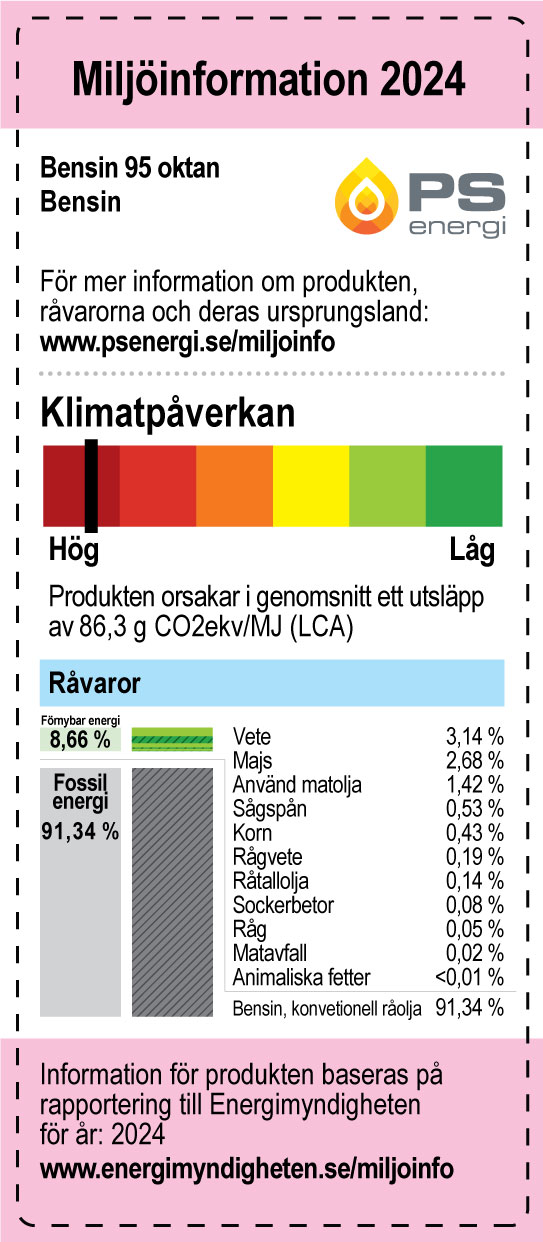 Miljöinformation 2024

Bensin 95 oktan
Bensin

PS
energi

För mer information om produkten, råvarorna och deras ursprungsland:
www.psenergi.se/miljoinfo

Klimatpåverkan

Hög
Låg

Produkten orsakar i genomsnitt ett utsläpp av 86,3 g CO2ekv/MJ (LCA)

Råvaror

Förnybar energi
8,66 %

Fossil energi
91,34 %

Vete 3,14 %
Majs 2,68 %
Använd matolja 1,42 %
Sågspån 0,53 %
Korn 0,43 %
Rågvete 0,19 %
Råtallolja 0,14 %
Sockerbetor 0,08 %
Råg 0,05 %
Matavfall 0,02 %
Animaliska fetter <0,01 %
Bensin, konvetionell råolja 91,34 %

Information för produkten baseras på rapportering till Energimyndigheten för år: 2024
www.energimyndigheten.se/miljoinfo